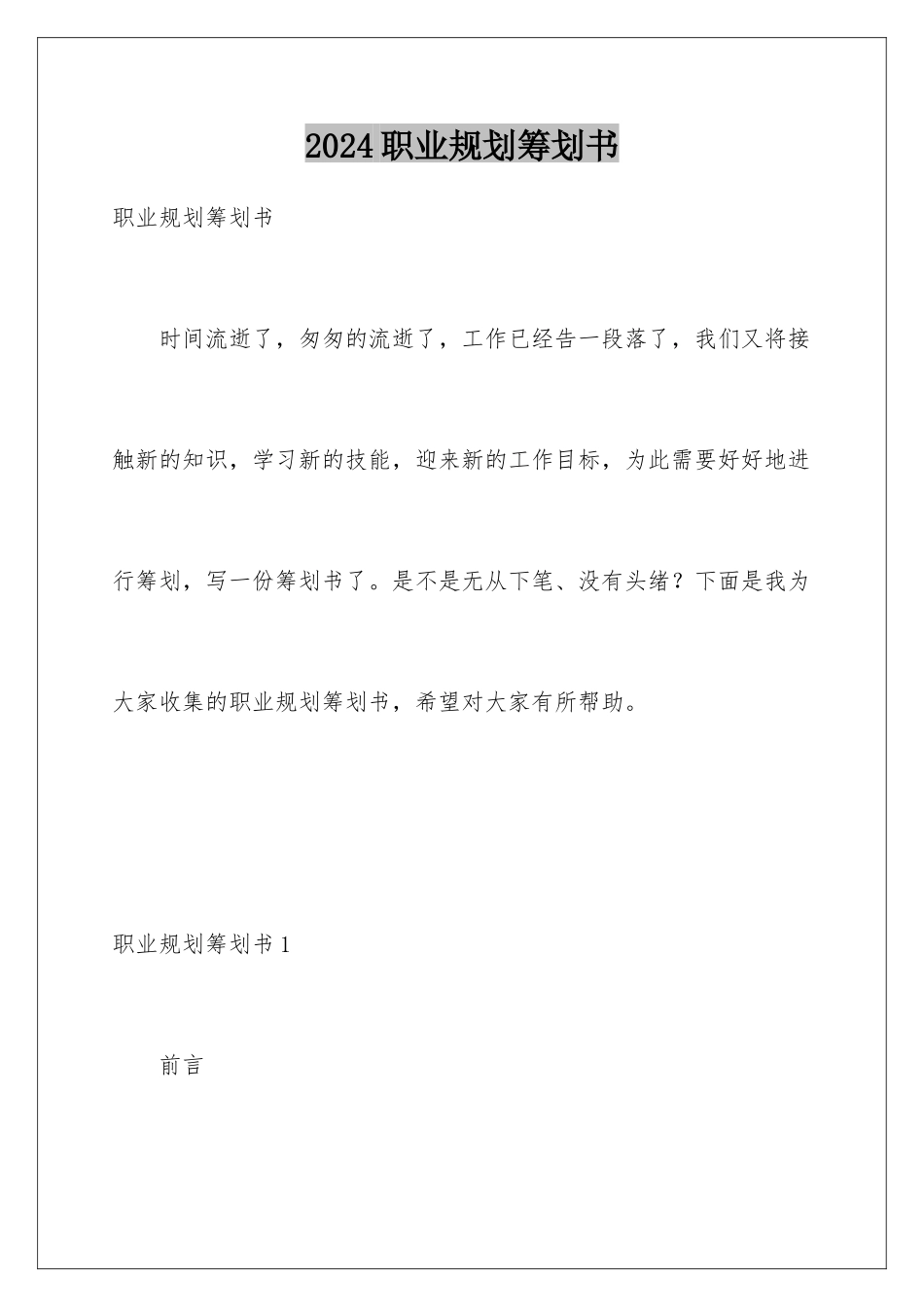 2024职业规划筹划书

职业规划筹划书

时间流逝了，匆匆的流逝了，工作已经告一段落了，我们又将接触新的知识，学习新的技能，迎来新的工作目标，为此需要好好地进行筹划，写一份筹划书了。是不是无从下笔、没有头绪？下面是我为大家收集的职业规划筹划书，希望对大家有所帮助。

职业规划筹划书1

前言